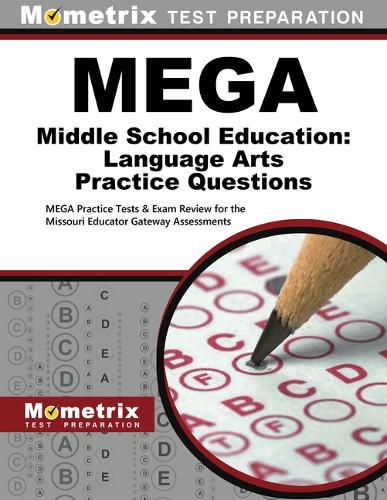 Mometrix TEST PREPARATION

MEGA

Middle School Education: Language Arts Practice Questions

MEGA Practice Tests & Exam Review for the Missouri Educator Gateway Assessments

Mometrix TEST PREPARATION